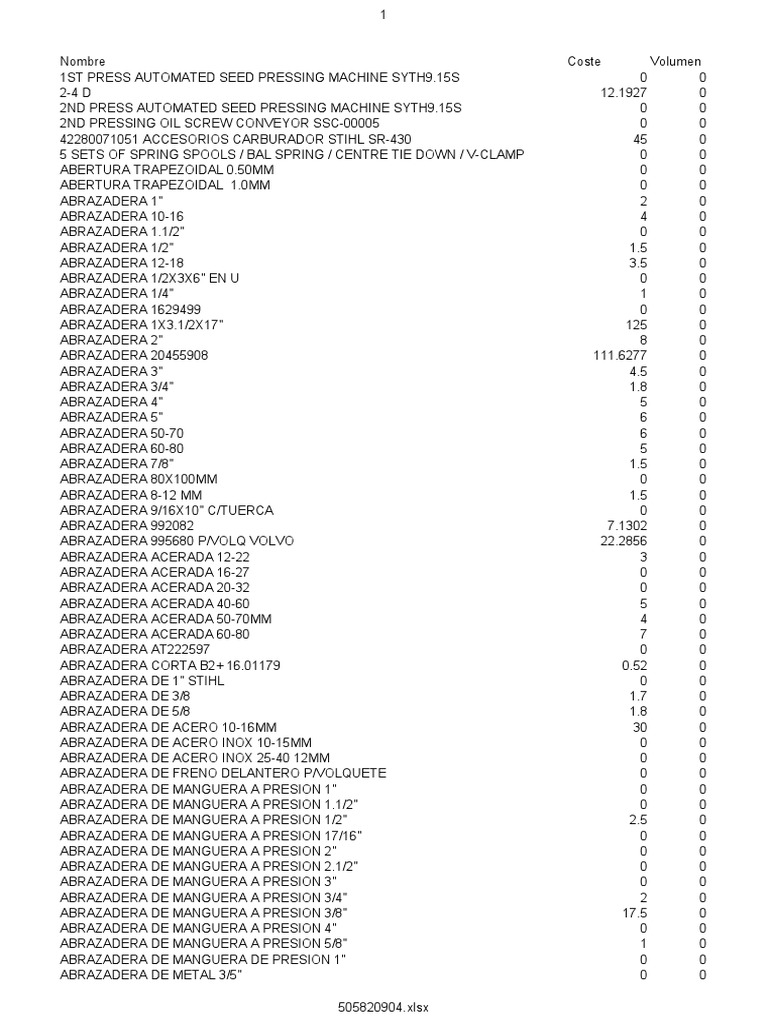 1

| Nombre | Coste | Volumen |
|---|---|---|
| 1ST PRESS AUTOMATED SEED PRESSING MACHINE SYTH9.15S | 0 | 0 |
| 2-4 D | 12.1927 | 0 |
| 2ND PRESS AUTOMATED SEED PRESSING MACHINE SYTH9.15S | 0 | 0 |
| 2ND PRESSING OIL SCREW CONVEYOR SSC-00005 | 0 | 0 |
| 42280071051 ACCESORIOS CARBURADOR STIHL SR-430 | 45 | 0 |
| 5 SETS OF SPRING SPOOLS / BAL SPRING / CENTRE TIE DOWN / V-CLAMP | 0 | 0 |
| ABERTURA TRAPEZOIDAL 0.50MM | 0 | 0 |
| ABERTURA TRAPEZOIDAL 1.0MM | 0 | 0 |
| ABRAZADERA 1" | 2 | 0 |
| ABRAZADERA 10-16 | 4 | 0 |
| ABRAZADERA 1.1/2" | 0 | 0 |
| ABRAZADERA 1/2" | 1.5 | 0 |
| ABRAZADERA 12-18 | 3.5 | 0 |
| ABRAZADERA 1/2X3X6" EN U | 0 | 0 |
| ABRAZADERA 1/4" | 1 | 0 |
| ABRAZADERA 1629499 | 0 | 0 |
| ABRAZADERA 1X3.1/2X17" | 125 | 0 |
| ABRAZADERA 2" | 8 | 0 |
| ABRAZADERA 20455908 | 111.6277 | 0 |
| ABRAZADERA 3" | 4.5 | 0 |
| ABRAZADERA 3/4" | 1.8 | 0 |
| ABRAZADERA 4" | 5 | 0 |
| ABRAZADERA 5" | 6 | 0 |
| ABRAZADERA 50-70 | 6 | 0 |
| ABRAZADERA 60-80 | 5 | 0 |
| ABRAZADERA 7/8" | 1.5 | 0 |
| ABRAZADERA 80X100MM | 0 | 0 |
| ABRAZADERA 8-12 MM | 1.5 | 0 |
| ABRAZADERA 9/16X10" C/TUERCA | 0 | 0 |
| ABRAZADERA 992082 | 7.1302 | 0 |
| ABRAZADERA 995680 P/VOLQ VOLVO | 22.2856 | 0 |
| ABRAZADERA ACERADA 12-22 | 3 | 0 |
| ABRAZADERA ACERADA 16-27 | 0 | 0 |
| ABRAZADERA ACERADA 20-32 | 0 | 0 |
| ABRAZADERA ACERADA 40-60 | 5 | 0 |
| ABRAZADERA ACERADA 50-70MM | 4 | 0 |
| ABRAZADERA ACERADA 60-80 | 7 | 0 |
| ABRAZADERA AT222597 | 0 | 0 |
| ABRAZADERA CORTA B2+16.01179 | 0.52 | 0 |
| ABRAZADERA DE 1" STIHL | 0 | 0 |
| ABRAZADERA DE 3/8 | 1.7 | 0 |
| ABRAZADERA DE 5/8 | 1.8 | 0 |
| ABRAZADERA DE ACERO 10-16MM | 30 | 0 |
| ABRAZADERA DE ACERO INOX 10-15MM | 0 | 0 |
| ABRAZADERA DE ACERO INOX 25-40 12MM | 0 | 0 |
| ABRAZADERA DE FRENO DELANTERO P/VOLQUETE | 0 | 0 |
| ABRAZADERA DE MANGUERA A PRESION 1" | 0 | 0 |
| ABRAZADERA DE MANGUERA A PRESION 1.1/2" | 0 | 0 |
| ABRAZADERA DE MANGUERA A PRESION 1/2" | 2.5 | 0 |
| ABRAZADERA DE MANGUERA A PRESION 17/16" | 0 | 0 |
| ABRAZADERA DE MANGUERA A PRESION 2" | 0 | 0 |
| ABRAZADERA DE MANGUERA A PRESION 2.1/2" | 0 | 0 |
| ABRAZADERA DE MANGUERA A PRESION 3" | 0 | 0 |
| ABRAZADERA DE MANGUERA A PRESION 3/4" | 2 | 0 |
| ABRAZADERA DE MANGUERA A PRESION 3/8" | 17.5 | 0 |
| ABRAZADERA DE MANGUERA A PRESION 4" | 0 | 0 |
| ABRAZADERA DE MANGUERA A PRESION 5/8" | 1 | 0 |
| ABRAZADERA DE MANGUERA DE PRESION 1" | 0 | 0 |
| ABRAZADERA DE METAL 3/5" | 0 | 0 |

505820904.xlsx